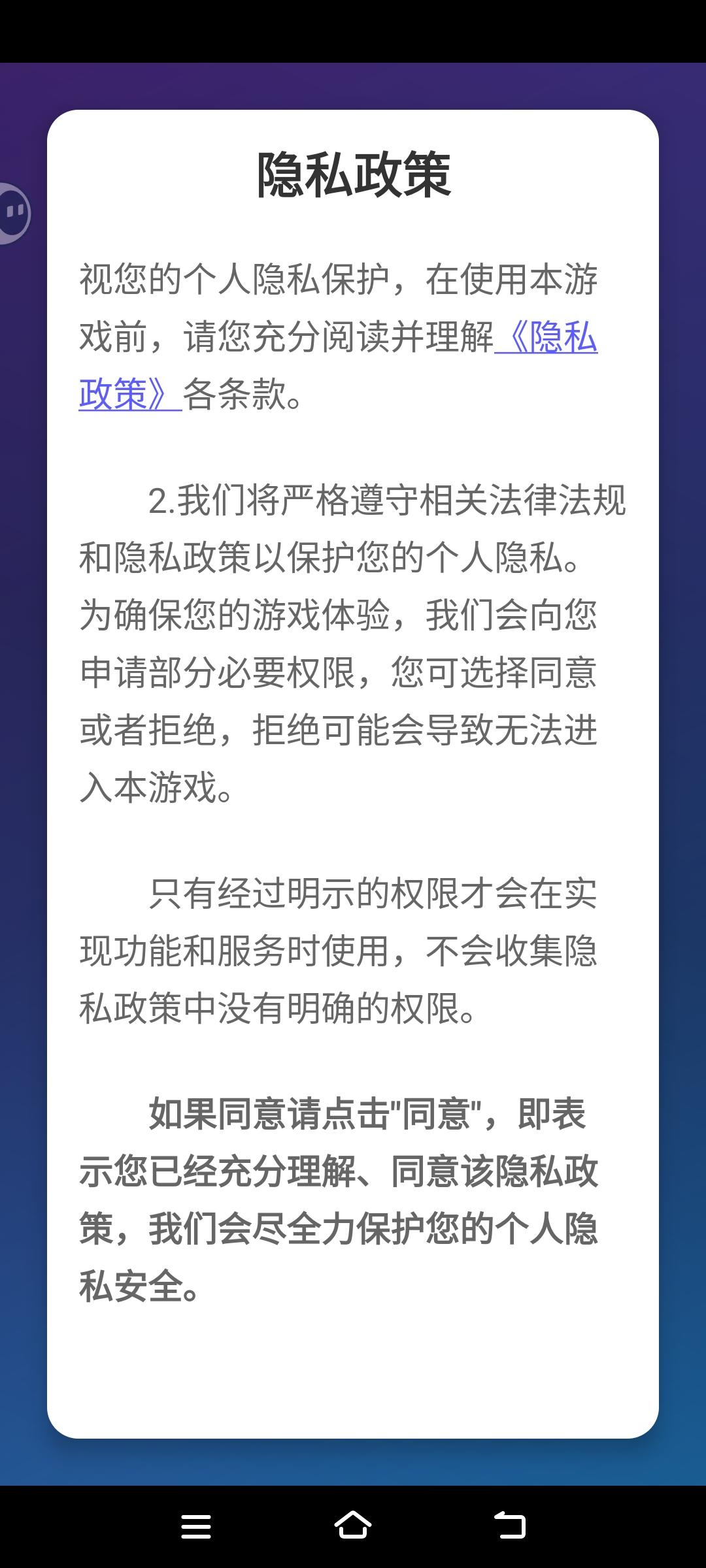 隐私政策

视您的个人隐私保护，在使用本游戏前，请您充分阅读并理解《隐私政策》各条款。

2.我们将严格遵守相关法律法规和隐私政策以保护您的个人隐私。为确保您的游戏体验，我们会向您申请部分必要权限，您可选择同意或者拒绝，拒绝可能会导致无法进入本游戏。

只有经过明示的权限才会在实现功能和服务时使用，不会收集隐私政策中没有明确的权限。

如果同意请点击"同意"，即表示您已经充分理解、同意该隐私政策，我们会尽全力保护您的个人隐私安全。